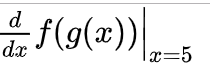 $\frac{d}{dx} f(g(x))\Big|_{x=5}$